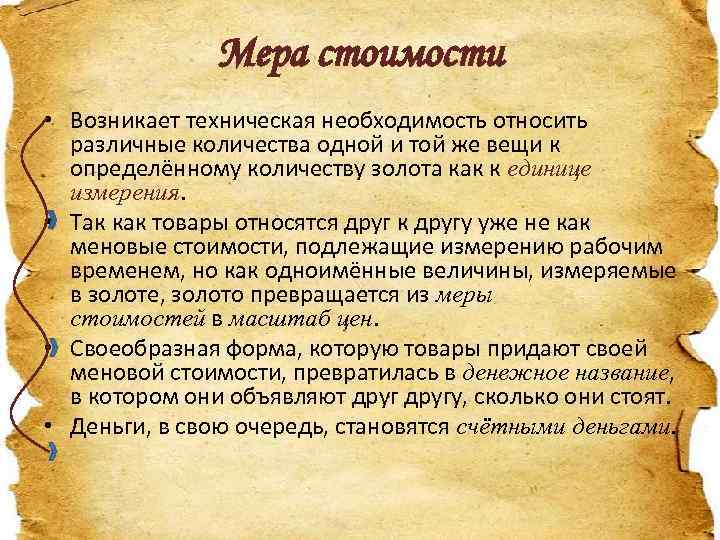 Мера стоимости

• Возникает техническая необходимость относить различные количества одной и той же вещи к определённому количеству золота как к единице измерения.

• Так как товары относятся друг к другу уже не как меновые стоимости, подлежащие измерению рабочим временем, но как одноимённые величины, измеряемые в золоте, золото превращается из меры стоимостей в масштаб цен.

• Своеобразная форма, которую товары придают своей меновой стоимости, превратилась в денежное название, в котором они объявляют друг другу, сколько они стоят.

• Деньги, в свою очередь, становятся счётными деньгами.